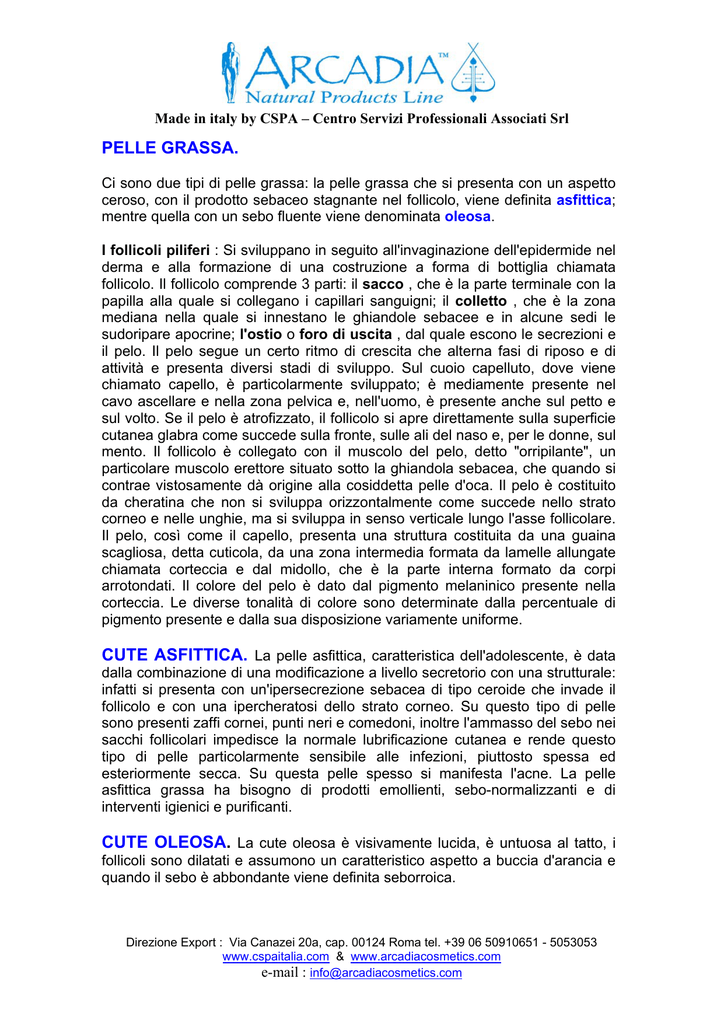 ARCADIA™
Natural Products Line

Made in italy by CSPA – Centro Servizi Professionali Associati Srl

PELLE GRASSA.

Ci sono due tipi di pelle grassa: la pelle grassa che si presenta con un aspetto ceroso, con il prodotto sebaceo stagnante nel follicolo, viene definita asfittica; mentre quella con un sebo fluente viene denominata oleosa.

I follicoli piliferi : Si sviluppano in seguito all'invaginazione dell'epidermide nel derma e alla formazione di una costruzione a forma di bottiglia chiamata follicolo. Il follicolo comprende 3 parti: il sacco , che è la parte terminale con la papilla alla quale si collegano i capillari sanguigni; il colletto , che è la zona mediana nella quale si innestano le ghiandole sebacee e in alcune sedi le sudoripare apocrine; l'ostio o foro di uscita , dal quale escono le secrezioni e il pelo. Il pelo segue un certo ritmo di crescita che alterna fasi di riposo e di attività e presenta diversi stadi di sviluppo. Sul cuoio capelluto, dove viene chiamato capello, è particolarmente sviluppato; è mediamente presente nel cavo ascellare e nella zona pelvica e, nell'uomo, è presente anche sul petto e sul volto. Se il pelo è atrofizzato, il follicolo si apre direttamente sulla superficie cutanea glabra come succede sulla fronte, sulle ali del naso e, per le donne, sul mento. Il follicolo è collegato con il muscolo del pelo, detto "orripilante", un particolare muscolo erettore situato sotto la ghiandola sebacea, che quando si contrae vistosamente dà origine alla cosiddetta pelle d'oca. Il pelo è costituito da cheratina che non si sviluppa orizzontalmente come succede nello strato corneo e nelle unghie, ma si sviluppa in senso verticale lungo l'asse follicolare. Il pelo, così come il capello, presenta una struttura costituita da una guaina scagliosa, detta cuticola, da una zona intermedia formata da lamelle allungate chiamata corteccia e dal midollo, che è la parte interna formato da corpi arrotondati. Il colore del pelo è dato dal pigmento melaninico presente nella corteccia. Le diverse tonalità di colore sono determinate dalla percentuale di pigmento presente e dalla sua disposizione variamente uniforme.

CUTE ASFITTICA. La pelle asfittica, caratteristica dell'adolescente, è data dalla combinazione di una modificazione a livello secretorio con una strutturale: infatti si presenta con un'ipersecrezione sebacea di tipo ceroide che invade il follicolo e con una ipercheratosi dello strato corneo. Su questo tipo di pelle sono presenti zaffi cornei, punti neri e comedoni, inoltre l'ammasso del sebo nei sacchi follicolari impedisce la normale lubrificazione cutanea e rende questo tipo di pelle particolarmente sensibile alle infezioni, piuttosto spessa ed esteriormente secca. Su questa pelle spesso si manifesta l'acne. La pelle asfittica grassa ha bisogno di prodotti emollienti, sebo-normalizzanti e di interventi igienici e purificanti.

CUTE OLEOSA. La cute oleosa è visivamente lucida, è untuosa al tatto, i follicoli sono dilatati e assumono un caratteristico aspetto a buccia d'arancia e quando il sebo è abbondante viene definita seborroica.

Direzione Export : Via Canazei 20a, cap. 00124 Roma tel. +39 06 50910651 - 5053053
www.cspaitalia.com & www.arcadiacosmetics.com
e-mail : info@arcadiacosmetics.com